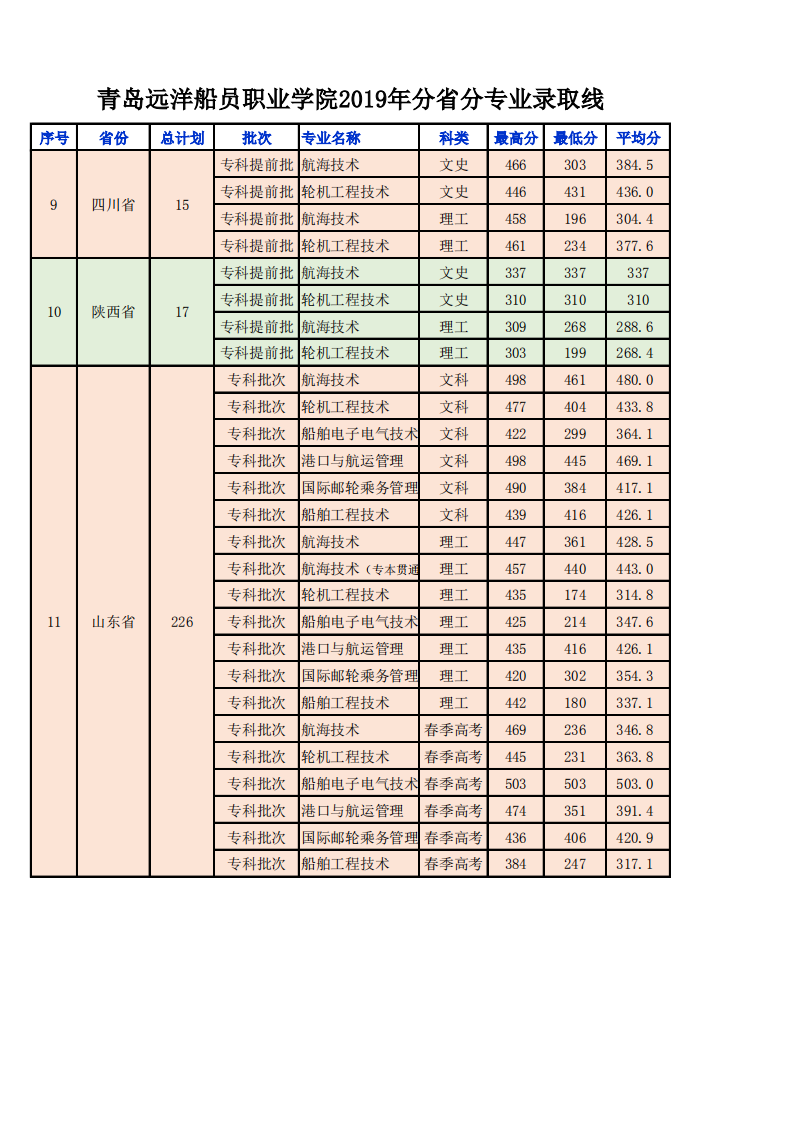 青岛远洋船员职业学院2019年分省分专业录取线

| 序号 | 省份 | 总计划 | 批次 | 专业名称 | 科类 | 最高分 | 最低分 | 平均分 |
|---|---|---|---|---|---|---|---|---|
| 9 | 四川省 | 15 | 专科提前批 | 航海技术 | 文史 | 466 | 303 | 384.5 |
| | | | 专科提前批 | 轮机工程技术 | 文史 | 446 | 431 | 436.0 |
| | | | 专科提前批 | 航海技术 | 理工 | 458 | 196 | 304.4 |
| | | | 专科提前批 | 轮机工程技术 | 理工 | 461 | 234 | 377.6 |
| 10 | 陕西省 | 17 | 专科提前批 | 航海技术 | 文史 | 337 | 337 | 337 |
| | | | 专科提前批 | 轮机工程技术 | 文史 | 310 | 310 | 310 |
| | | | 专科提前批 | 航海技术 | 理工 | 309 | 268 | 288.6 |
| | | | 专科提前批 | 轮机工程技术 | 理工 | 303 | 199 | 268.4 |
| 11 | 山东省 | 226 | 专科批次 | 航海技术 | 文科 | 498 | 461 | 480.0 |
| | | | 专科批次 | 轮机工程技术 | 文科 | 477 | 404 | 433.8 |
| | | | 专科批次 | 船舶电子电气技术 | 文科 | 422 | 299 | 364.1 |
| | | | 专科批次 | 港口与航运管理 | 文科 | 498 | 445 | 469.1 |
| | | | 专科批次 | 国际邮轮乘务管理 | 文科 | 490 | 384 | 417.1 |
| | | | 专科批次 | 船舶工程技术 | 文科 | 439 | 416 | 426.1 |
| | | | 专科批次 | 航海技术 | 理工 | 447 | 361 | 428.5 |
| | | | 专科批次 | 航海技术（专本贯通 | 理工 | 457 | 440 | 443.0 |
| | | | 专科批次 | 轮机工程技术 | 理工 | 435 | 174 | 314.8 |
| | | | 专科批次 | 船舶电子电气技术 | 理工 | 425 | 214 | 347.6 |
| | | | 专科批次 | 港口与航运管理 | 理工 | 435 | 416 | 426.1 |
| | | | 专科批次 | 国际邮轮乘务管理 | 理工 | 420 | 302 | 354.3 |
| | | | 专科批次 | 船舶工程技术 | 理工 | 442 | 180 | 337.1 |
| | | | 专科批次 | 航海技术 | 春季高考 | 469 | 236 | 346.8 |
| | | | 专科批次 | 轮机工程技术 | 春季高考 | 445 | 231 | 363.8 |
| | | | 专科批次 | 船舶电子电气技术 | 春季高考 | 503 | 503 | 503.0 |
| | | | 专科批次 | 港口与航运管理 | 春季高考 | 474 | 351 | 391.4 |
| | | | 专科批次 | 国际邮轮乘务管理 | 春季高考 | 436 | 406 | 420.9 |
| | | | 专科批次 | 船舶工程技术 | 春季高考 | 384 | 247 | 317.1 |